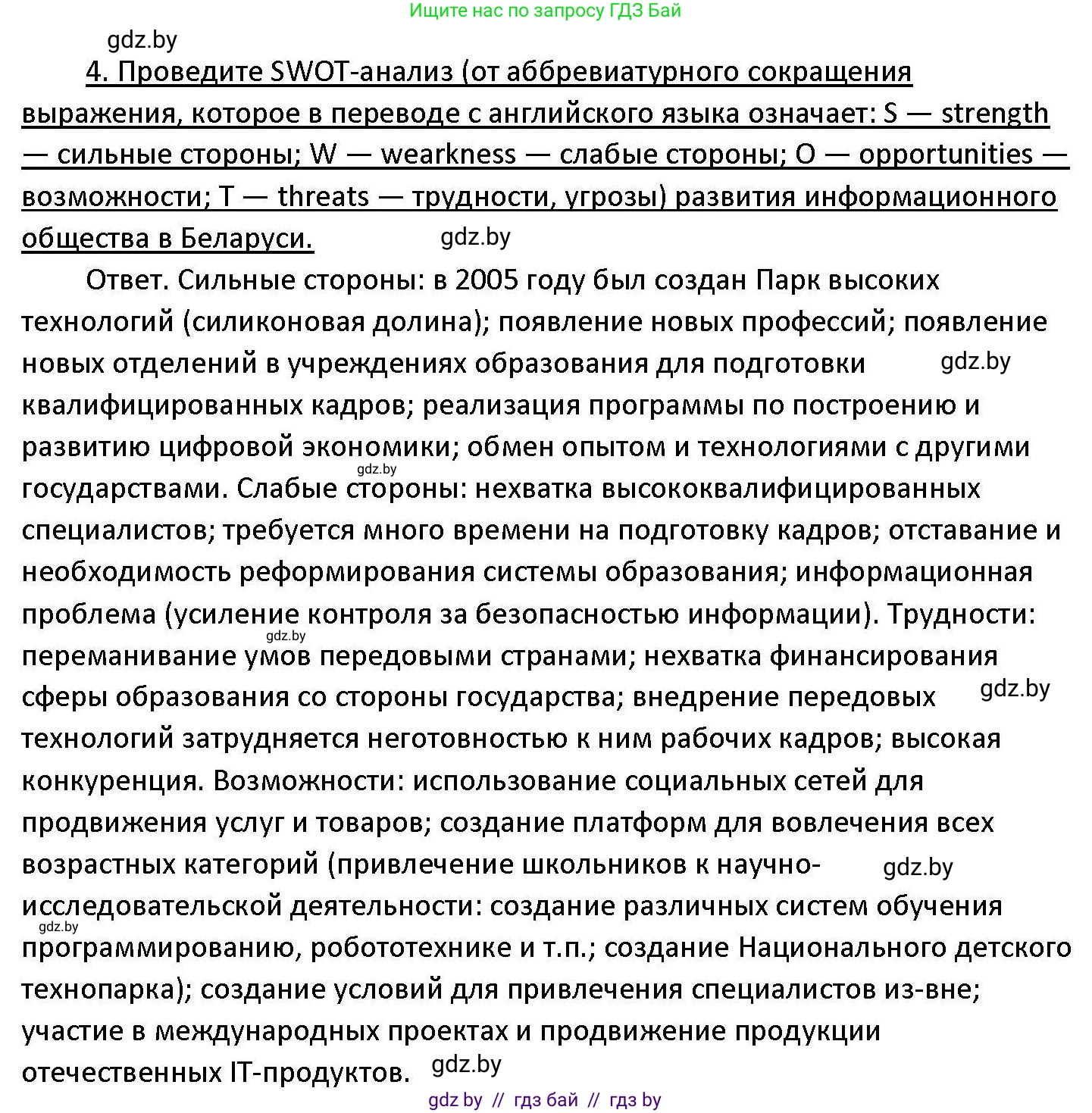 Ищите нас по запросу ГДЗ Бай

gdz.by

4. Проведите SWOT-анализ (от аббревиатурного сокращения выражения, которое в переводе с английского языка означает: S — strength — сильные стороны; W — wearkness — слабые стороны; O — opportunities — возможности; T — threats — трудности, угрозы) развития информационного общества в Беларуси. gdz.by

Ответ. Сильные стороны: в 2005 году был создан Парк высоких технологий (силиконовая долина); появление новых профессий; появление новых отделений в учреждениях образования для подготовки gdz.by квалифицированных кадров; реализация программы по построению и развитию цифровой экономики; обмен опытом и технологиями с другими gdz.by государствами. Слабые стороны: нехватка высококвалифицированных специалистов; требуется много времени на подготовку кадров; отставание и необходимость реформирования системы образования; информационная проблема (усиление контроля за безопасностью информации). Трудности: gdz.by переманивание умов передовыми странами; нехватка финансирования сферы образования со стороны государства; внедрение передовых gdz.by технологий затрудняется неготовностью к ним рабочих кадров; высокая конкуренция. Возможности: использование социальных сетей для продвижения услуг и товаров; создание платформ для вовлечения всех возрастных категорий (привлечение школьников к научно- gdz.by исследовательской деятельности: создание различных систем обучения gdz.by программированию, робототехнике и т.п.; создание Национального детского технопарка); создание условий для привлечения специалистов из-вне; участие в международных проектах и продвижение продукции отечественных IT-продуктов. gdz.by

gdz by // гдз бай // гдз by